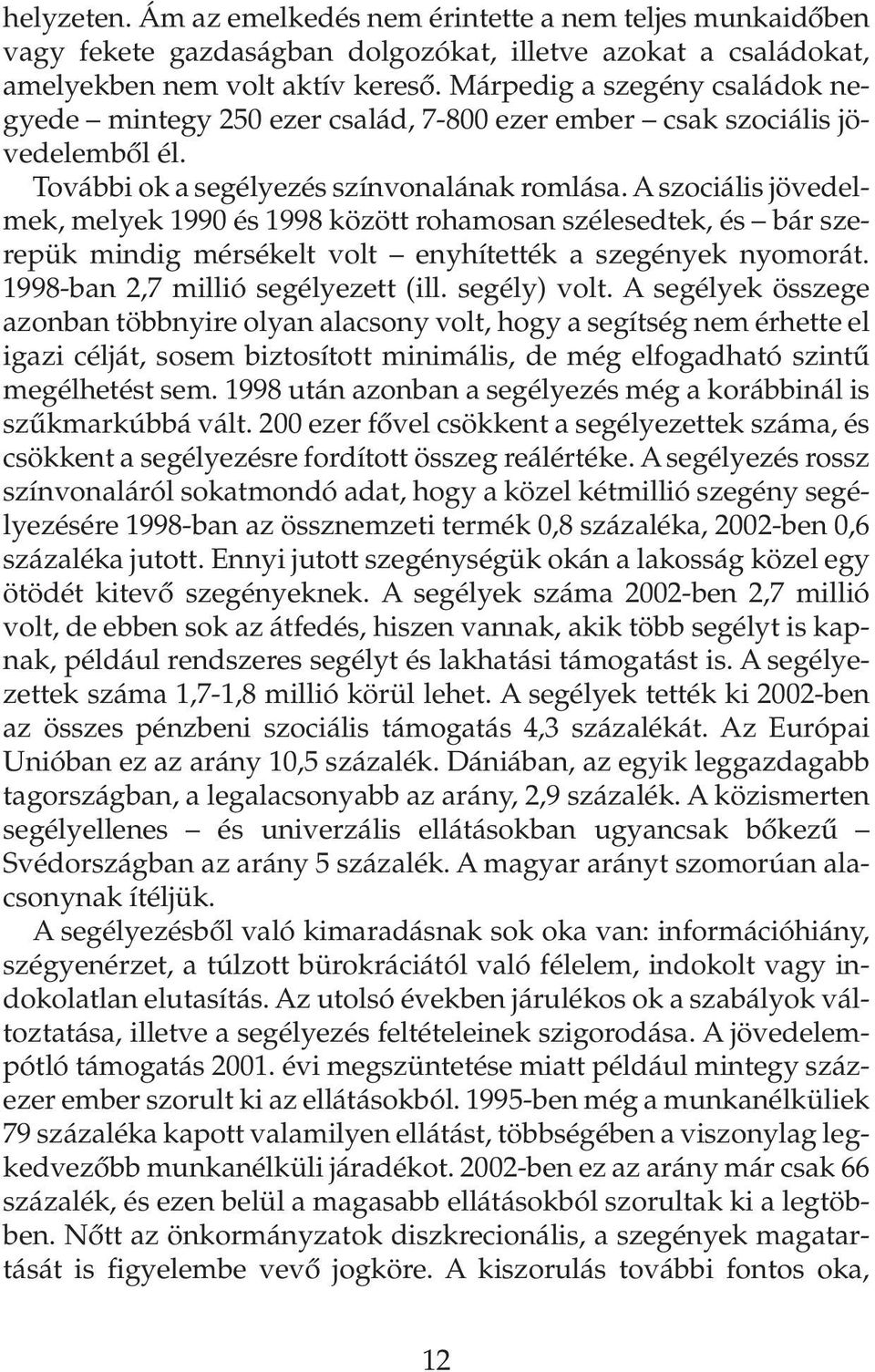 helyzeten. Ám az emelkedés nem érintette a nem teljes munkaidőben vagy fekete gazdaságban dolgozókat, illetve azokat a családokat, amelyekben nem volt aktív kereső. Márpedig a szegény családok negyede – mintegy 250 ezer család, 7-800 ezer ember – csak szociális jövedelemből él.

További ok a segélyezés színvonalának romlása. A szociális jövedelmek, melyek 1990 és 1998 között rohamosan szélesedtek, és – bár szerepük mindig mérsékelt volt – enyhítették a szegények nyomorát. 1998-ban 2,7 millió segélyezett (ill. segély) volt. A segélyek összege azonban többnyire olyan alacsony volt, hogy a segítség nem érhette el igazi célját, sosem biztosított minimális, de még elfogadható szintű megélhetést sem. 1998 után azonban a segélyezés még a korábbinál is szűkmarkúbbá vált. 200 ezer fővel csökkent a segélyezettek száma, és csökkent a segélyezésre fordított összeg reálértéke. A segélyezés rossz színvonaláról sokatmondó adat, hogy a közel kétmillió szegény segélyezésére 1998-ban az össznemzeti termék 0,8 százaléka, 2002-ben 0,6 százaléka jutott. Ennyi jutott szegénységük okán a lakosság közel egy ötödét kitevő szegényeknek. A segélyek száma 2002-ben 2,7 millió volt, de ebben sok az átfedés, hiszen vannak, akik több segélyt is kapnak, például rendszeres segélyt és lakhatási támogatást is. A segélyezettek száma 1,7-1,8 millió körül lehet. A segélyek tették ki 2002-ben az összes pénzbeni szociális támogatás 4,3 százalékát. Az Európai Unióban ez az arány 10,5 százalék. Dániában, az egyik leggazdagabb tagországban, a legalacsonyabb az arány, 2,9 százalék. A közismerten segélyellenes – és univerzális ellátásokban ugyancsak bőkezű – Svédországban az arány 5 százalék. A magyar arányt szomorúan alacsonynak ítéljük.

A segélyezésből való kimaradásnak sok oka van: információhiány, szégyenérzet, a túlzott bürokráciától való félelem, indokolt vagy indokolatlan elutasítás. Az utolsó években járulékos ok a szabályok változtatása, illetve a segélyezés feltételeinek szigorodása. A jövedelempótló támogatás 2001. évi megszüntetése miatt például mintegy százezer ember szorult ki az ellátásokból. 1995-ben még a munkanélküliek 79 százaléka kapott valamilyen ellátást, többségében a viszonylag legkedvezőbb munkanélküli járadékot. 2002-ben ez az arány már csak 66 százalék, és ezen belül a magasabb ellátásokból szorultak ki a legtöbben. Nőtt az önkormányzatok diszkrecionális, a szegények magatartását is figyelembe vevő jogköre. A kiszorulás további fontos oka,

12